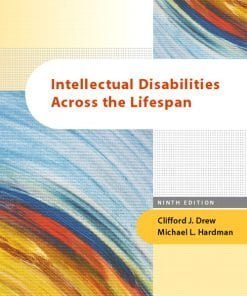 Intellectual Disabilities Across the Lifespan

NINTH EDITION

Clifford J. Drew
Michael L. Hardman